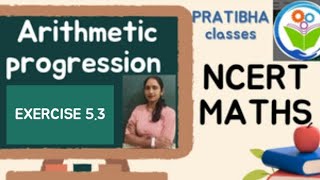 Arithmetic progression

EXERCISE 5.3

PRATIBHA classes

NCERT MATHS